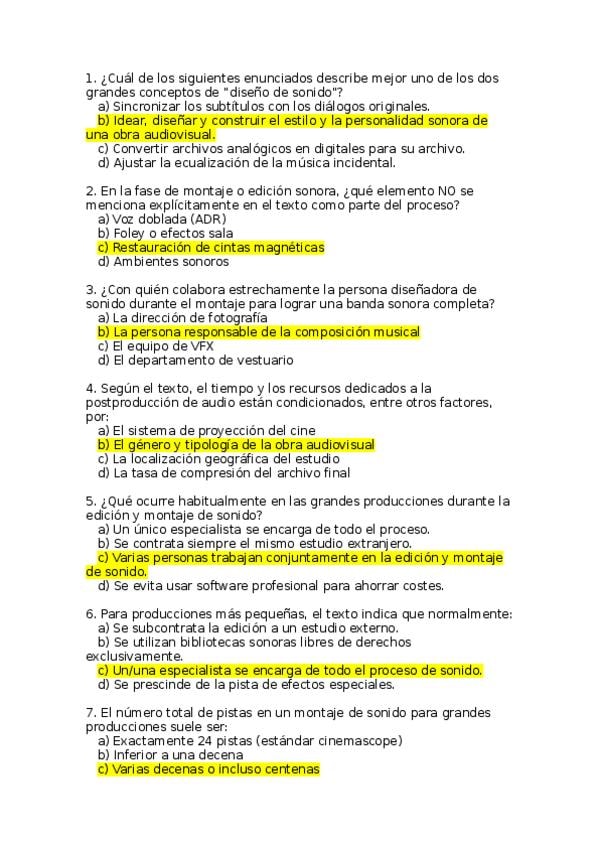 1. ¿Cuál de los siguientes enunciados describe mejor uno de los dos grandes conceptos de "diseño de sonido"?
a) Sincronizar los subtítulos con los diálogos originales.
b) Idear, diseñar y construir el estilo y la personalidad sonora de una obra audiovisual.
c) Convertir archivos analógicos en digitales para su archivo.
d) Ajustar la ecualización de la música incidental.

2. En la fase de montaje o edición sonora, ¿qué elemento NO se menciona explícitamente en el texto como parte del proceso?
a) Voz doblada (ADR)
b) Foley o efectos sala
c) Restauración de cintas magnéticas
d) Ambientes sonoros

3. ¿Con quién colabora estrechamente la persona diseñadora de sonido durante el montaje para lograr una banda sonora completa?
a) La dirección de fotografía
b) La persona responsable de la composición musical
c) El equipo de VFX
d) El departamento de vestuario

4. Según el texto, el tiempo y los recursos dedicados a la postproducción de audio están condicionados, entre otros factores, por:
a) El sistema de proyección del cine
b) El género y tipología de la obra audiovisual
c) La localización geográfica del estudio
d) La tasa de compresión del archivo final

5. ¿Qué ocurre habitualmente en las grandes producciones durante la edición y montaje de sonido?
a) Un único especialista se encarga de todo el proceso.
b) Se contrata siempre el mismo estudio extranjero.
c) Varias personas trabajan conjuntamente en la edición y montaje de sonido.
d) Se evita usar software profesional para ahorrar costes.

6. Para producciones más pequeñas, el texto indica que normalmente:
a) Se subcontrata la edición a un estudio externo.
b) Se utilizan bibliotecas sonoras libres de derechos exclusivamente.
c) Un/una especialista se encarga de todo el proceso de sonido.
d) Se prescinde de la pista de efectos especiales.

7. El número total de pistas en un montaje de sonido para grandes producciones suele ser:
a) Exactamente 24 pistas (estándar cinemascope)
b) Inferior a una decena
c) Varias decenas o incluso centenas